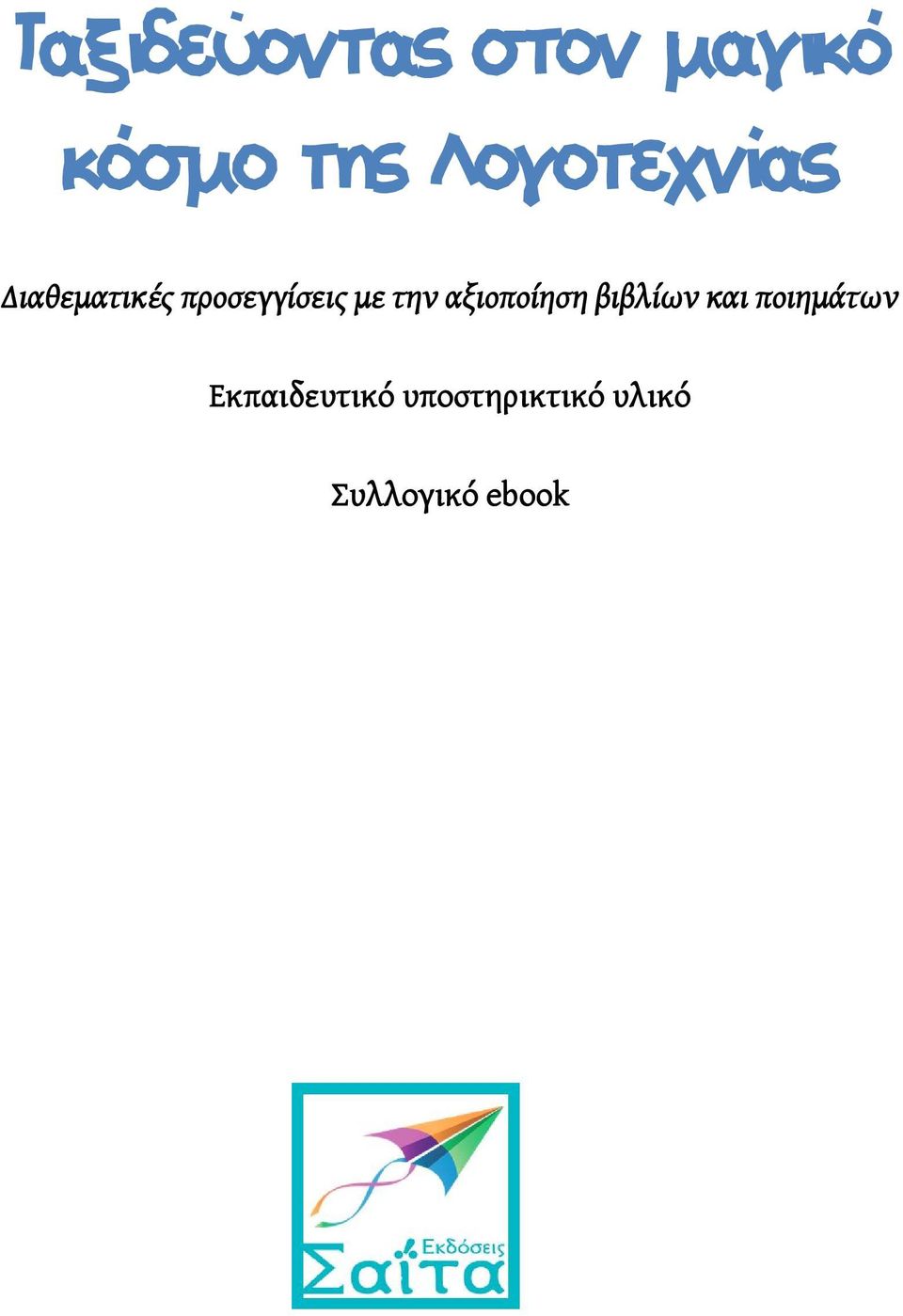 Ταξιδεύοντας στον μαγικό κόσμο της λογοτεχνίας

Διαθεματικές προσεγγίσεις με την αξιοποίηση βιβλίων και ποιημάτων

Εκπαιδευτικό υποστηρικτικό υλικό

Συλλογικό ebook

Εκδόσεις
Σαΐτα